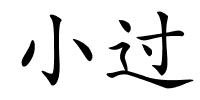 小过